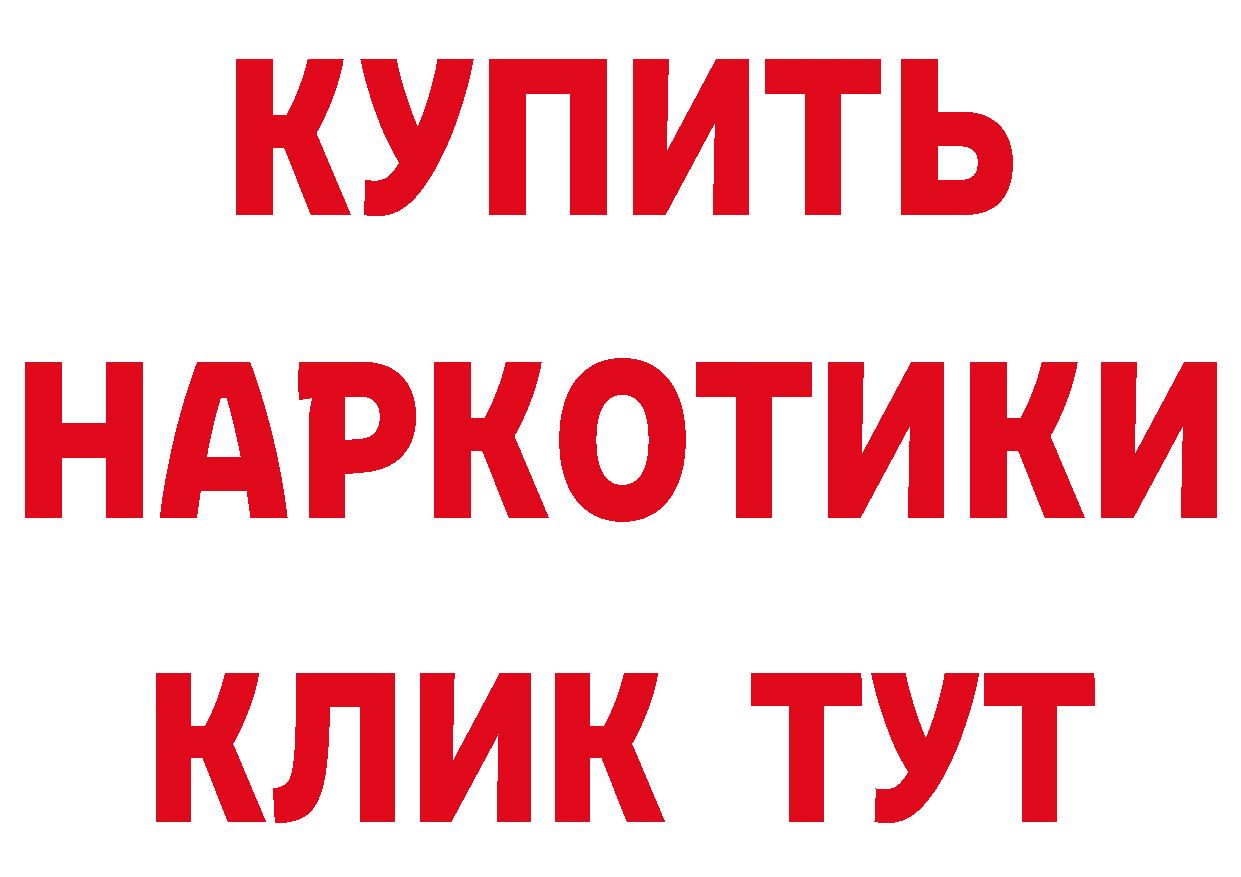 КУПИТЬ
НАРКОТИКИ
КЛИК ТУТ